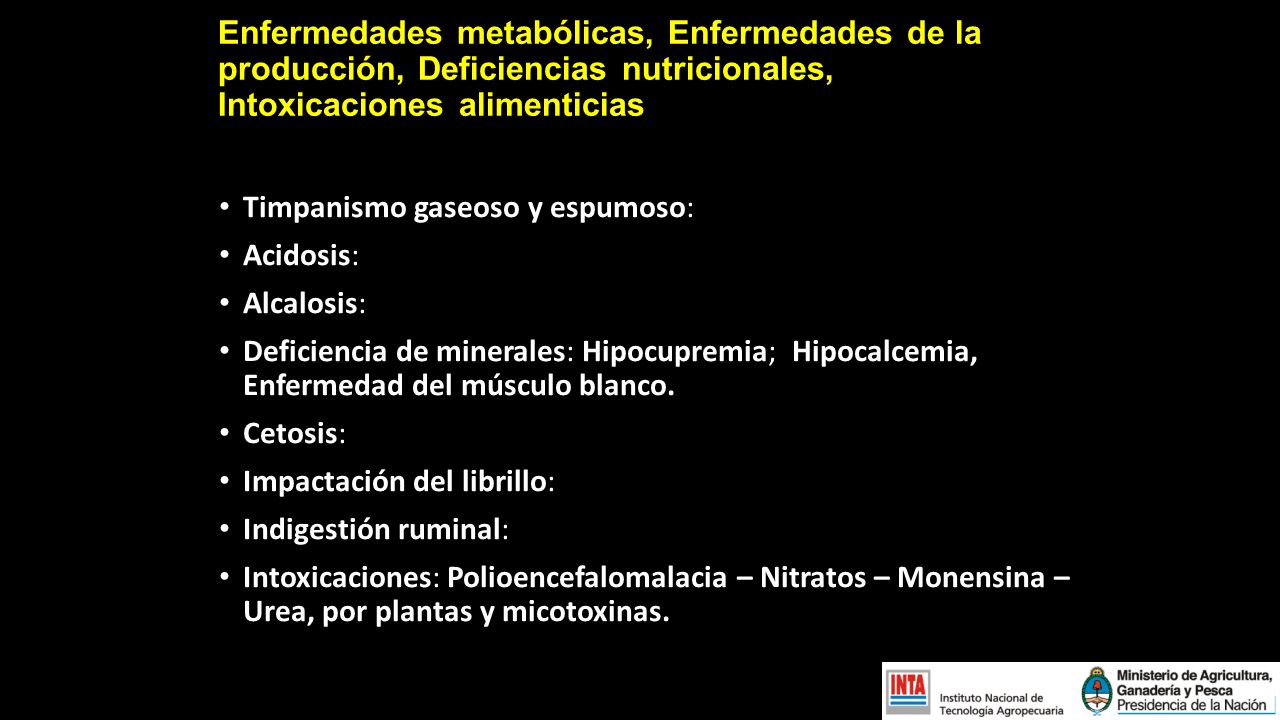 Enfermedades metabólicas, Enfermedades de la producción, Deficiencias nutricionales, Intoxicaciones alimenticias

• Timpanismo gaseoso y espumoso:
• Acidosis:
• Alcalosis:
• Deficiencia de minerales: Hipocupremia; Hipocalcemia, Enfermedad del músculo blanco.
• Cetosis:
• Impactación del librillo:
• Indigestión ruminal:
• Intoxicaciones: Polioencefalomalacia – Nitratos – Monensina – Urea, por plantas y micotoxinas.

INTA Instituto Nacional de Tecnología Agropecuaria
Ministerio de Agricultura, Ganadería y Pesca
Presidencia de la Nación